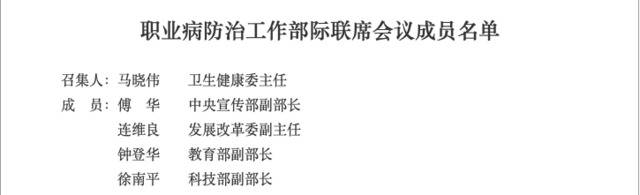 职业病防治工作部际联席会议成员名单

召集人：马晓伟　　卫生健康委主任

成　员：傅　华　　中央宣传部副部长

连维良　　发展改革委副主任

钟登华　　教育部副部长

徐南平　　科技部副部长